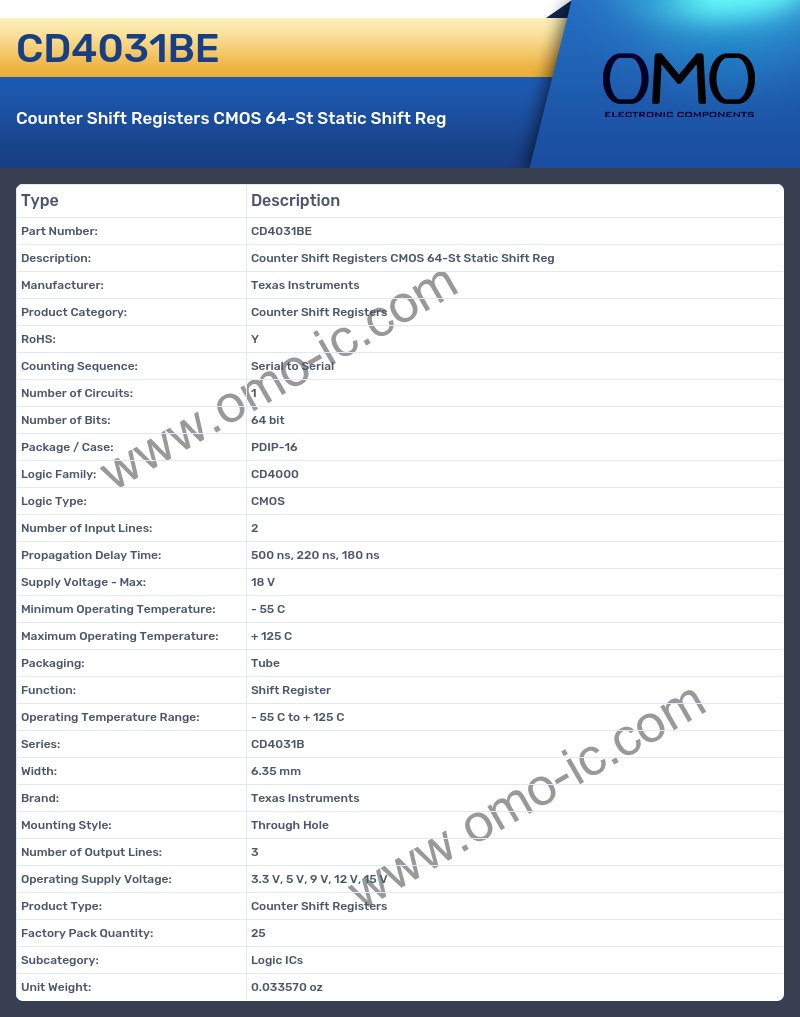 CD4031BE

Counter Shift Registers CMOS 64-St Static Shift Reg

OMO
ELECTRONIC COMPONENTS

| Type | Description |
|---|---|
| Part Number: | CD4031BE |
| Description: | Counter Shift Registers CMOS 64-St Static Shift Reg |
| Manufacturer: | Texas Instruments |
| Product Category: | Counter Shift Registers |
| RoHS: | Y |
| Counting Sequence: | Serial to Serial |
| Number of Circuits: | 1 |
| Number of Bits: | 64 bit |
| Package / Case: | PDIP-16 |
| Logic Family: | CD4000 |
| Logic Type: | CMOS |
| Number of Input Lines: | 2 |
| Propagation Delay Time: | 500 ns, 220 ns, 180 ns |
| Supply Voltage - Max: | 18 V |
| Minimum Operating Temperature: | - 55 C |
| Maximum Operating Temperature: | + 125 C |
| Packaging: | Tube |
| Function: | Shift Register |
| Operating Temperature Range: | - 55 C to + 125 C |
| Series: | CD4031B |
| Width: | 6.35 mm |
| Brand: | Texas Instruments |
| Mounting Style: | Through Hole |
| Number of Output Lines: | 3 |
| Operating Supply Voltage: | 3.3 V, 5 V, 9 V, 12 V, 15 V |
| Product Type: | Counter Shift Registers |
| Factory Pack Quantity: | 25 |
| Subcategory: | Logic ICs |
| Unit Weight: | 0.033570 oz |

www.omo-ic.com

www.omo-ic.com